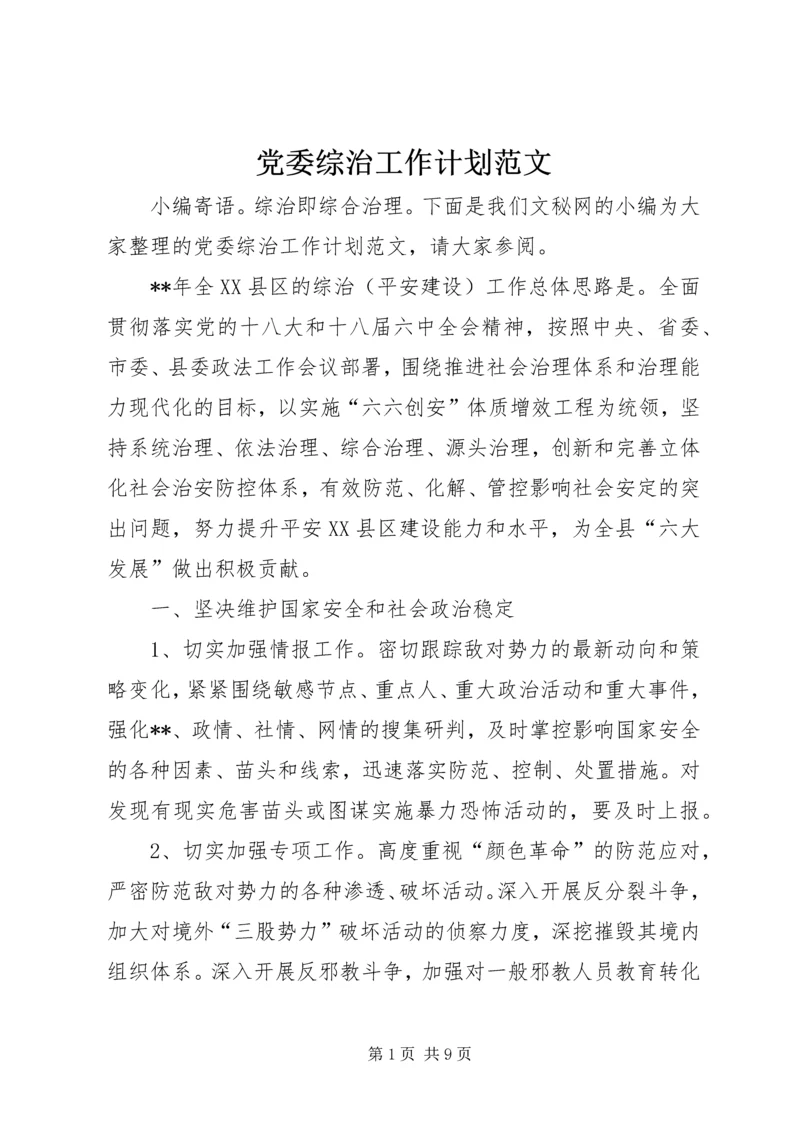 党委综治工作计划范文

小编寄语。综治即综合治理。下面是我们文秘网的小编为大家整理的党委综治工作计划范文，请大家参阅。

**年全XX县区的综治（平安建设）工作总体思路是。全面贯彻落实党的十八大和十八届六中全会精神，按照中央、省委、市委、县委政法工作会议部署，围绕推进社会治理体系和治理能力现代化的目标，以实施“六六创安”体质增效工程为统领，坚持系统治理、依法治理、综合治理、源头治理，创新和完善立体化社会治安防控体系，有效防范、化解、管控影响社会安定的突出问题，努力提升平安XX县区建设能力和水平，为全县“六大发展”做出积极贡献。

一、坚决维护国家安全和社会政治稳定

1、切实加强情报工作。密切跟踪敌对势力的最新动向和策略变化，紧紧围绕敏感节点、重点人、重大政治活动和重大事件，强化**、政情、社情、网情的搜集研判，及时掌控影响国家安全的各种因素、苗头和线索，迅速落实防范、控制、处置措施。对发现有现实危害苗头或图谋实施暴力恐怖活动的，要及时上报。

2、切实加强专项工作。高度重视“颜色革命”的防范应对，严密防范敌对势力的各种渗透、破坏活动。深入开展反分裂斗争，加大对境外“三股势力”破坏活动的侦察力度，深挖摧毁其境内组织体系。深入开展反邪教斗争，加强对一般邪教人员教育转化

第1页 共9页